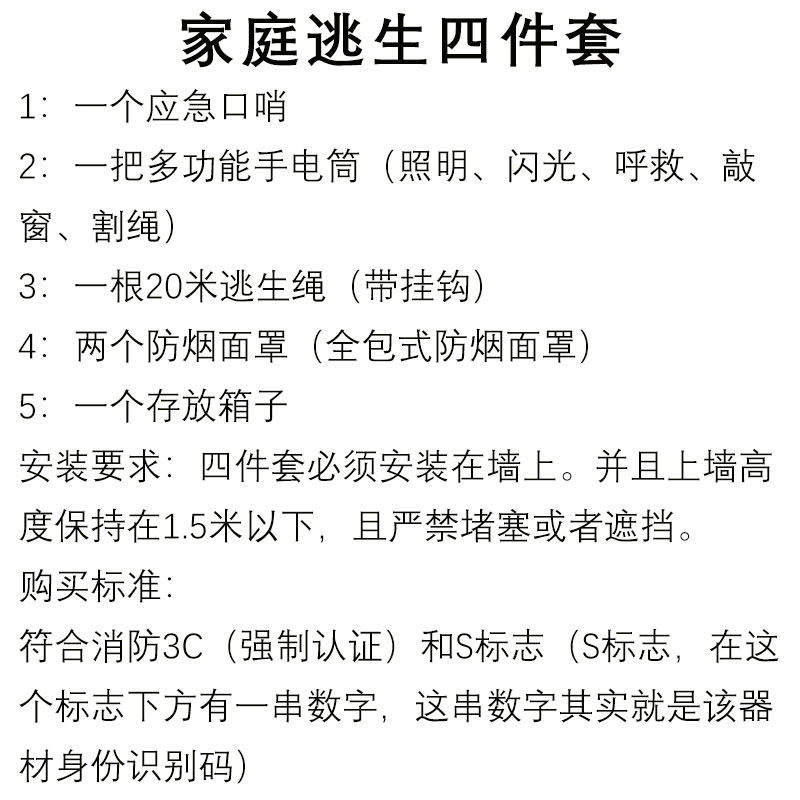 家庭逃生四件套

1：一个应急口哨

2：一把多功能手电筒（照明、闪光、呼救、敲窗、割绳）

3：一根20米逃生绳（带挂钩）

4：两个防烟面罩（全包式防烟面罩）

5：一个存放箱子

安装要求：四件套必须安装在墙上。并且上墙高度保持在1.5米以下，且严禁堵塞或者遮挡。

购买标准：

符合消防3C（强制认证）和S标志（S标志，在这个标志下方有一串数字，这串数字其实就是该器材身份识别码）